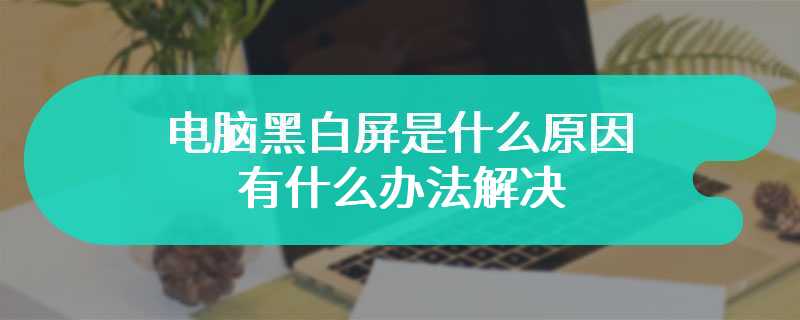 电脑黑白屏是什么原因
有什么办法解决